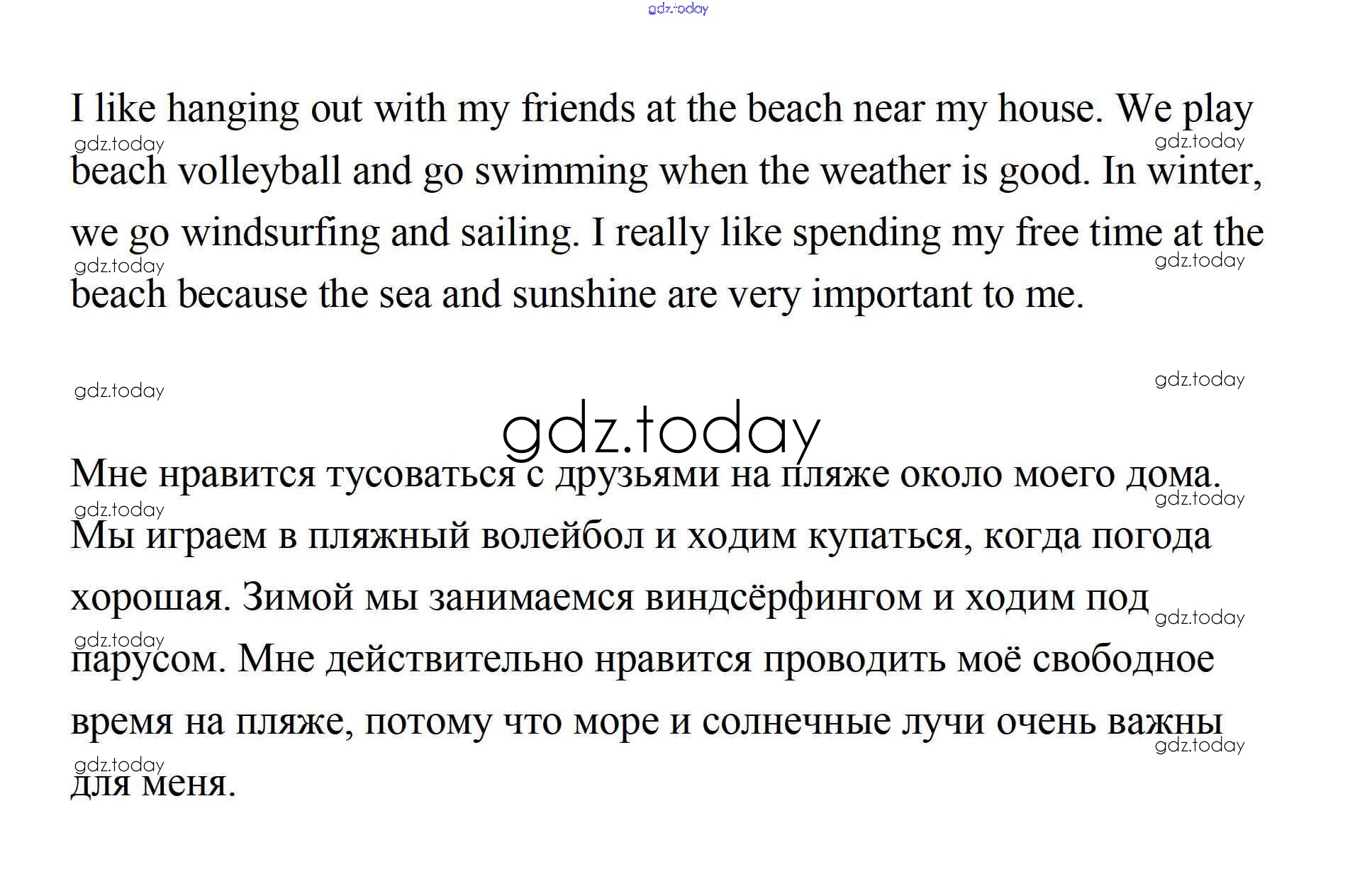 I like hanging out with my friends at the beach near my house. We play beach volleyball and go swimming when the weather is good. In winter, we go windsurfing and sailing. I really like spending my free time at the beach because the sea and sunshine are very important to me.

Мне нравится тусоваться с друзьями на пляже около моего дома. Мы играем в пляжный волейбол и ходим купаться, когда погода хорошая. Зимой мы занимаемся виндсёрфингом и ходим под парусом. Мне действительно нравится проводить моё свободное время на пляже, потому что море и солнечные лучи очень важны для меня.

gdz.today